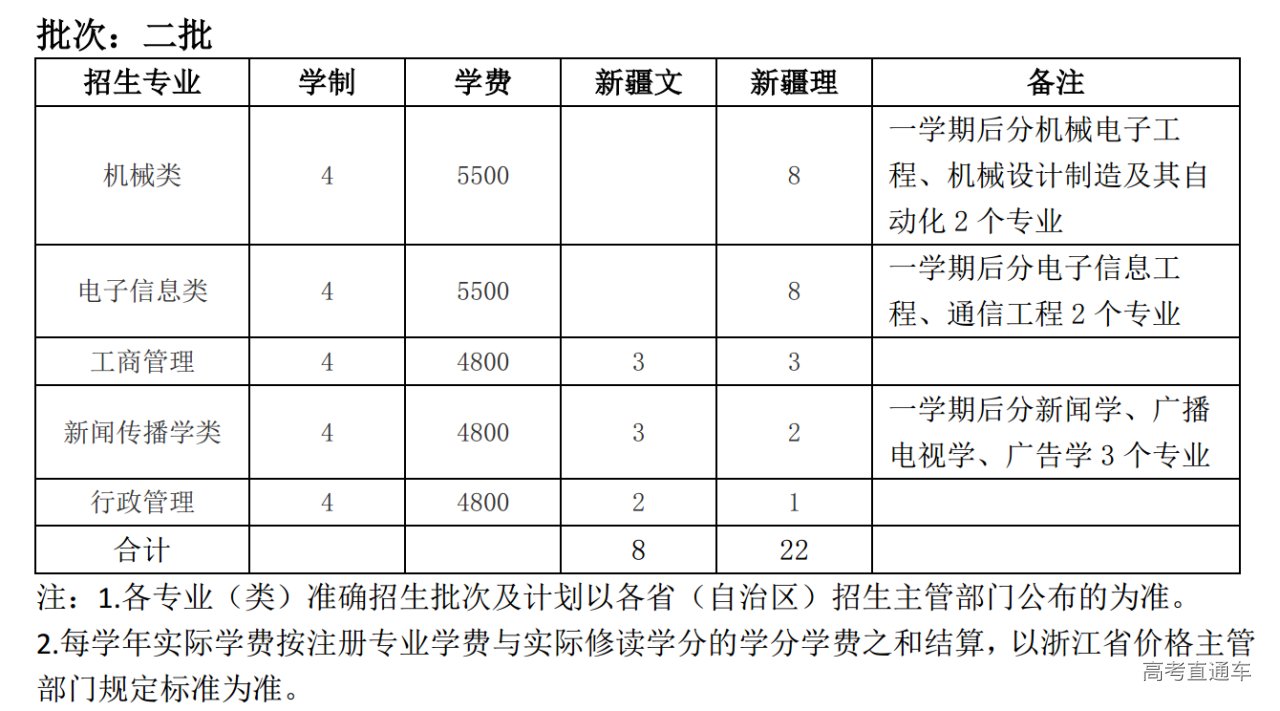 批次：二批

| 招生专业 | 学制 | 学费 | 新疆文 | 新疆理 | 备注 |
|---|---|---|---|---|---|
| 机械类 | 4 | 5500 | | 8 | 一学期后分机械电子工程、机械设计制造及其自动化 2 个专业 |
| 电子信息类 | 4 | 5500 | | 8 | 一学期后分电子信息工程、通信工程 2 个专业 |
| 工商管理 | 4 | 4800 | 3 | 3 | |
| 新闻传播学类 | 4 | 4800 | 3 | 2 | 一学期后分新闻学、广播电视学、广告学 3 个专业 |
| 行政管理 | 4 | 4800 | 2 | 1 | |
| 合计 | | | 8 | 22 | |

注：1.各专业（类）准确招生批次及计划以各省（自治区）招生主管部门公布的为准。
2.每学年实际学费按注册专业学费与实际修读学分的学分学费之和结算，以浙江省价格主管部门规定标准为准。

高考直通车